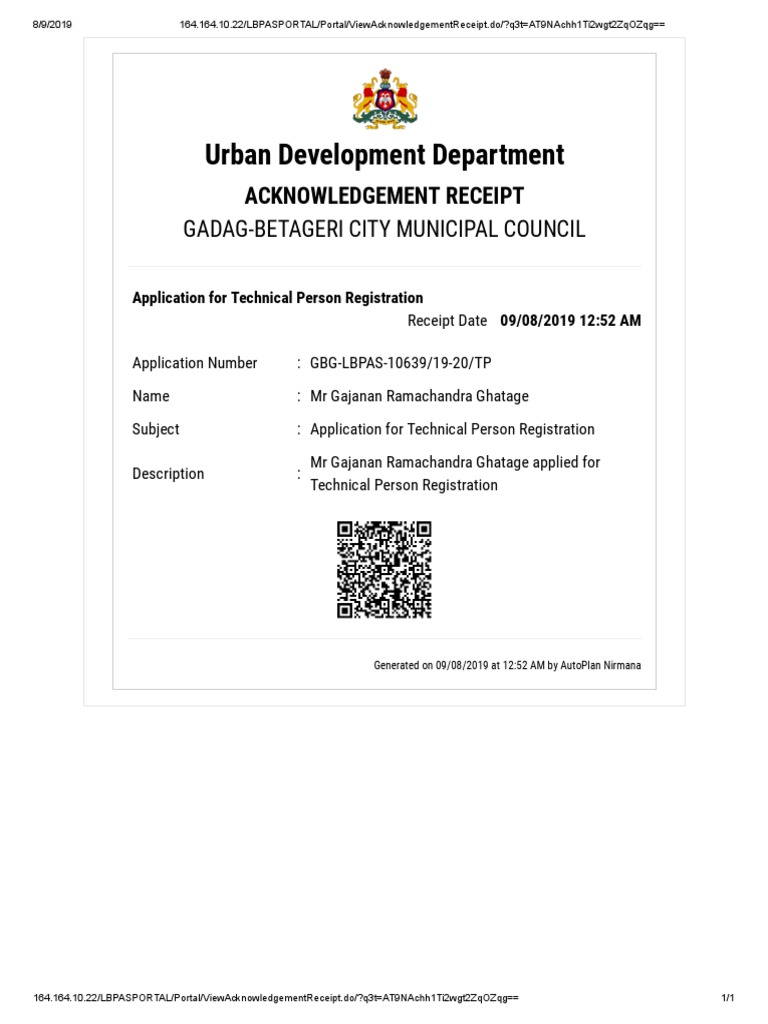 8/9/2019 164.164.10.22/LBPASPORTAL/Portal/ViewAcknowledgementReceipt.do/?q3t=AT9NAchh1Ti2wgt2ZqOZqg==

Urban Development Department

ACKNOWLEDGEMENT RECEIPT

GADAG-BETAGERI CITY MUNICIPAL COUNCIL

Application for Technical Person Registration

Receipt Date 09/08/2019 12:52 AM

| | |
|---|---|
| Application Number | : GBG-LBPAS-10639/19-20/TP |
| Name | : Mr Gajanan Ramachandra Ghatage |
| Subject | : Application for Technical Person Registration |
| Description | : Mr Gajanan Ramachandra Ghatage applied for Technical Person Registration |

Generated on 09/08/2019 at 12:52 AM by AutoPlan Nirmana

164.164.10.22/LBPASPORTAL/Portal/ViewAcknowledgementReceipt.do/?q3t=AT9NAchh1Ti2wgt2ZqOZqg== 1/1